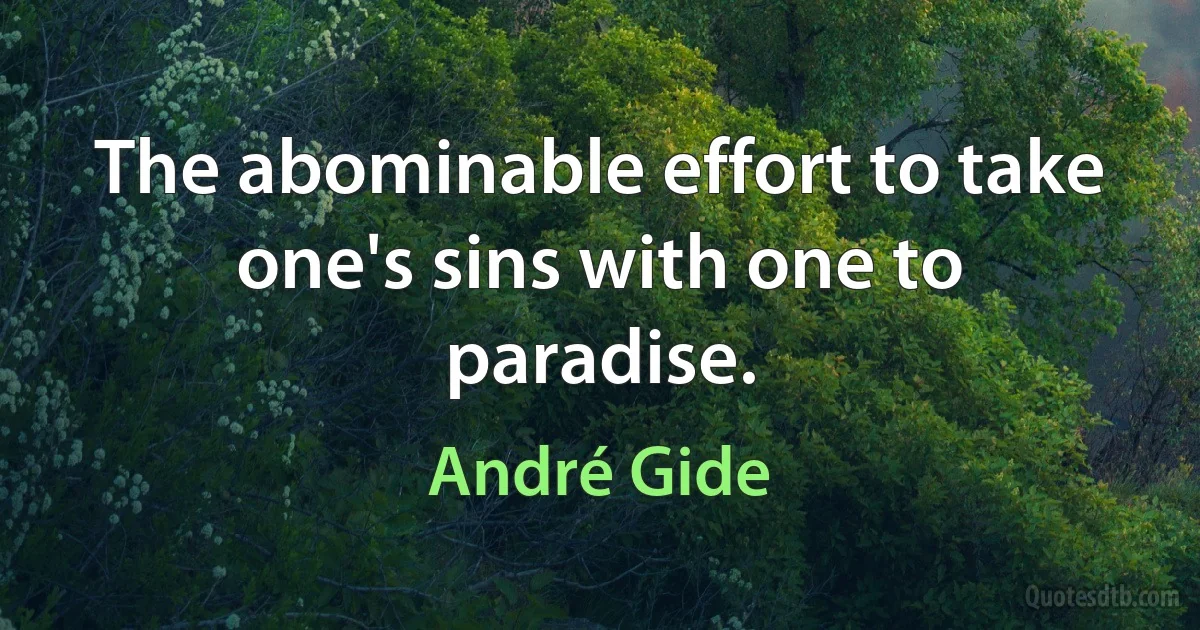 The abominable effort to take one's sins with one to paradise.

André Gide

Quotesdtb.com